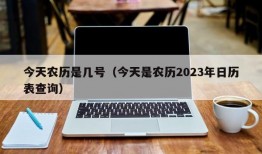 今天农历是几号（今天是农历2023年日历表查询）